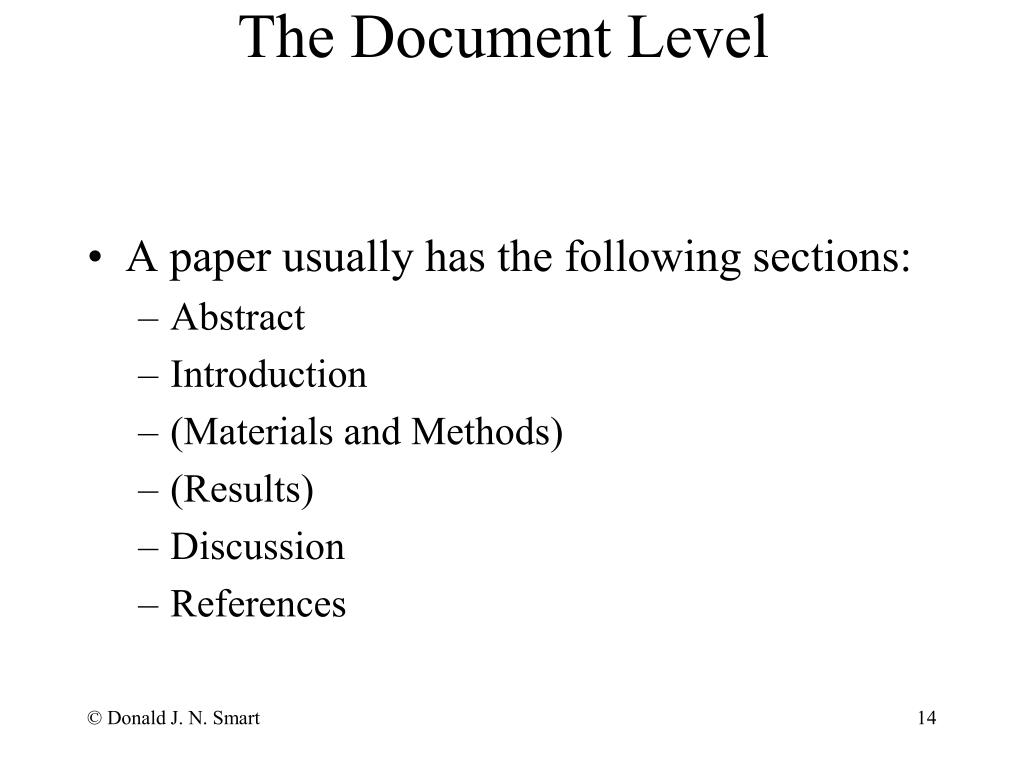 The Document Level

• A paper usually has the following sections:
– Abstract
– Introduction
– (Materials and Methods)
– (Results)
– Discussion
– References

© Donald J. N. Smart

14